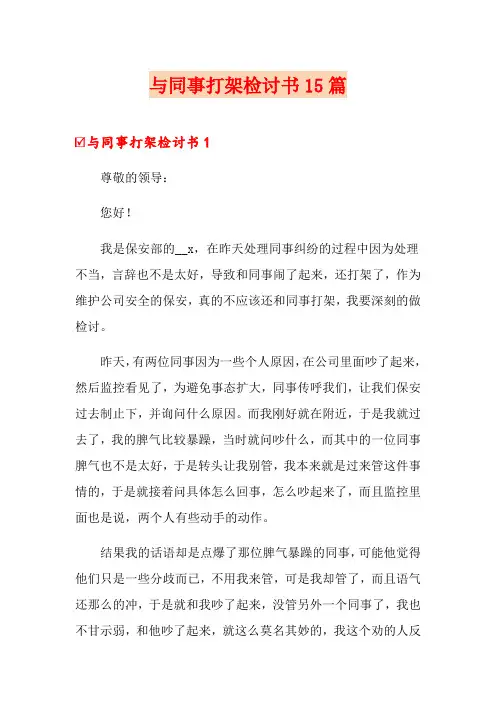 与同事打架检讨书15篇

☑与同事打架检讨书1

尊敬的领导：

您好！

我是保安部的__x，在昨天处理同事纠纷的过程中因为处理不当，言辞也不是太好，导致和同事闹了起来，还打架了，作为维护公司安全的保安，真的不应该还和同事打架，我要深刻的做检讨。

昨天，有两位同事因为一些个人原因，在公司里面吵了起来，然后监控看见了，为避免事态扩大，同事传呼我们，让我们保安过去制止下，并询问什么原因。而我刚好就在附近，于是我就过去了，我的脾气比较暴躁，当时就问吵什么，而其中的一位同事脾气也不是太好，于是转头让我别管，我本来就是过来管这件事情的，于是就接着问具体怎么回事，怎么吵起来了，而且监控里面也是说，两个人有些动手的动作。

结果我的话语却是点爆了那位脾气暴躁的同事，可能他觉得他们只是一些分歧而已，不用我来管，可是我却管了，而且语气还那么的冲，于是就和我吵了起来，没管另外一个同事了，我也不甘示弱，和他吵了起来，就这么莫名其妙的，我这个劝的人反